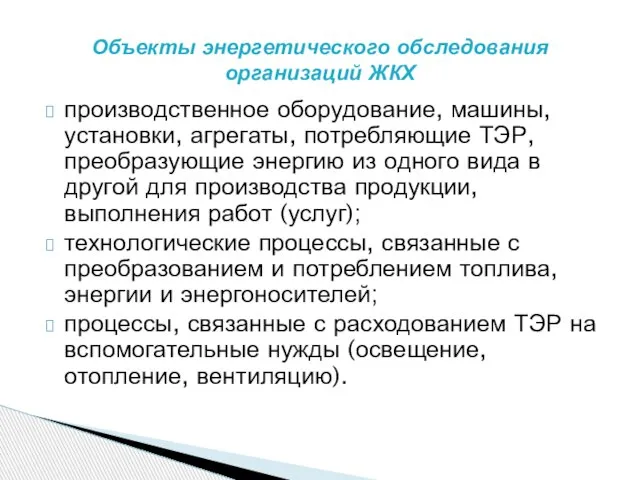 Объекты энергетического обследования организаций ЖКХ

 производственное оборудование, машины, установки, агрегаты, потребляющие ТЭР, преобразующие энергию из одного вида в другой для производства продукции, выполнения работ (услуг);
 технологические процессы, связанные с преобразованием и потреблением топлива, энергии и энергоносителей;
 процессы, связанные с расходованием ТЭР на вспомогательные нужды (освещение, отопление, вентиляцию).